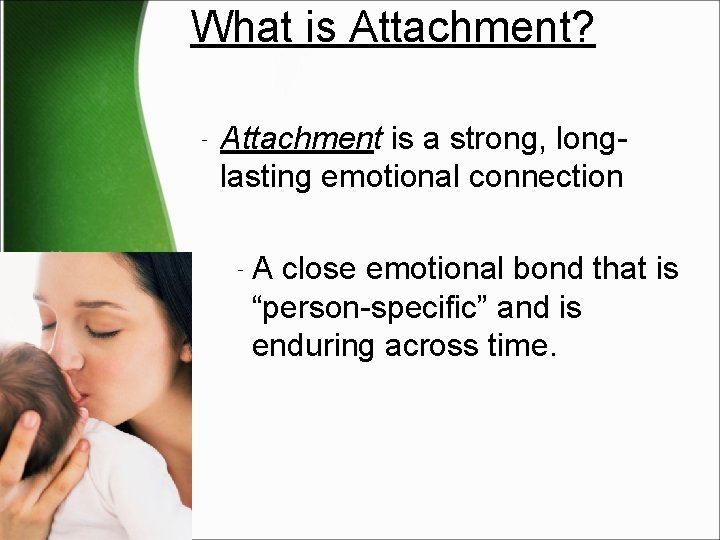 What is Attachment?

- Attachment is a strong, long-lasting emotional connection

- A close emotional bond that is “person-specific” and is enduring across time.